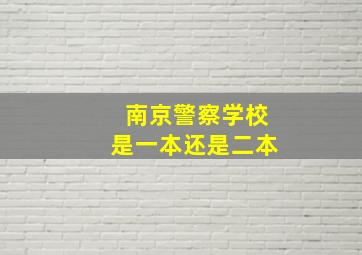 南京警察学校
是一本还是二本